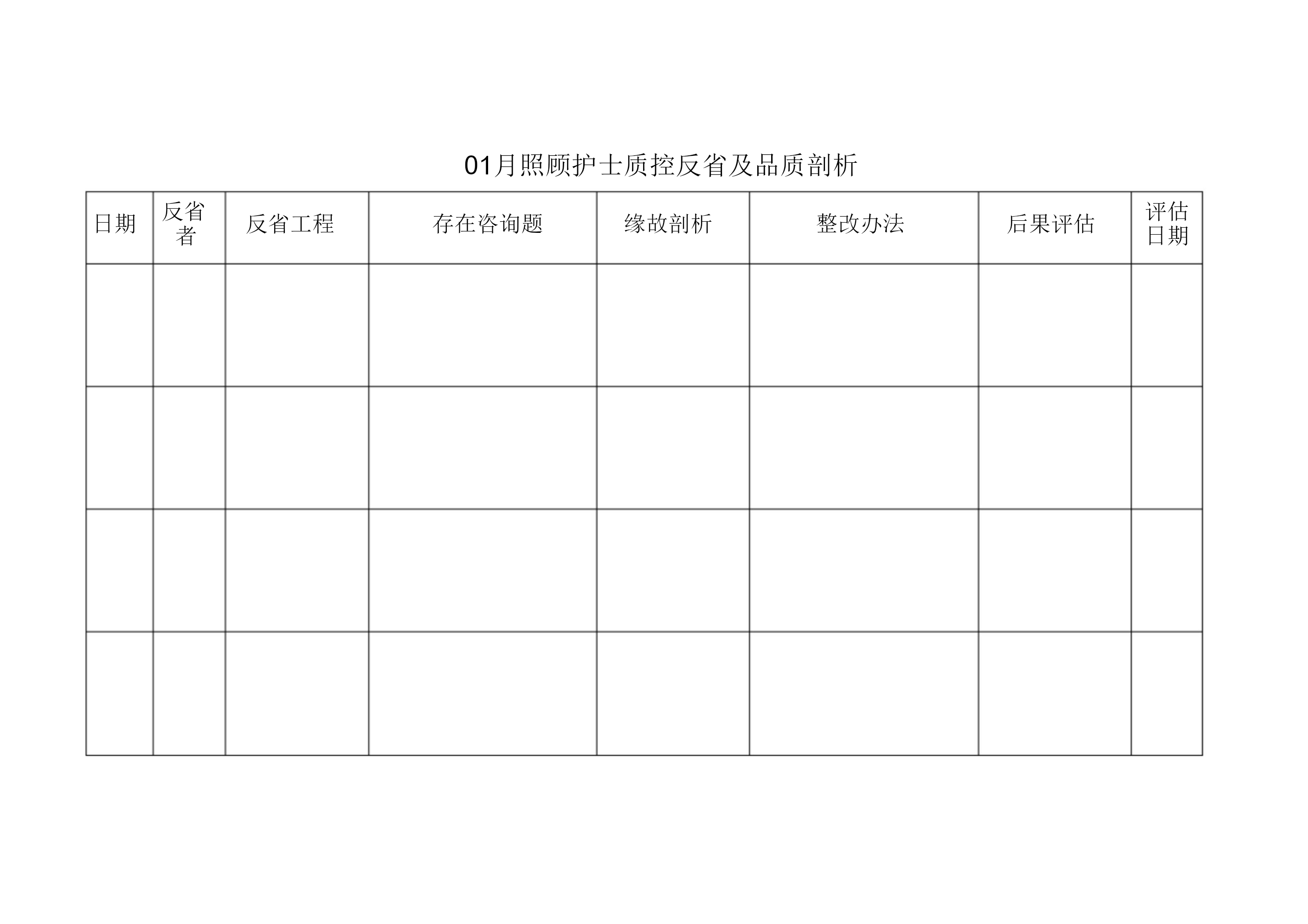 01月照顾护士质控反省及品质剖析

| 日期 | 反省者 | 反省工程 | 存在咨询题 | 缘故剖析 | 整改办法 | 后果评估 | 评估日期 |
|---|---|---|---|---|---|---|---|
| | | | | | | | |
| | | | | | | | |
| | | | | | | | |
| | | | | | | | |